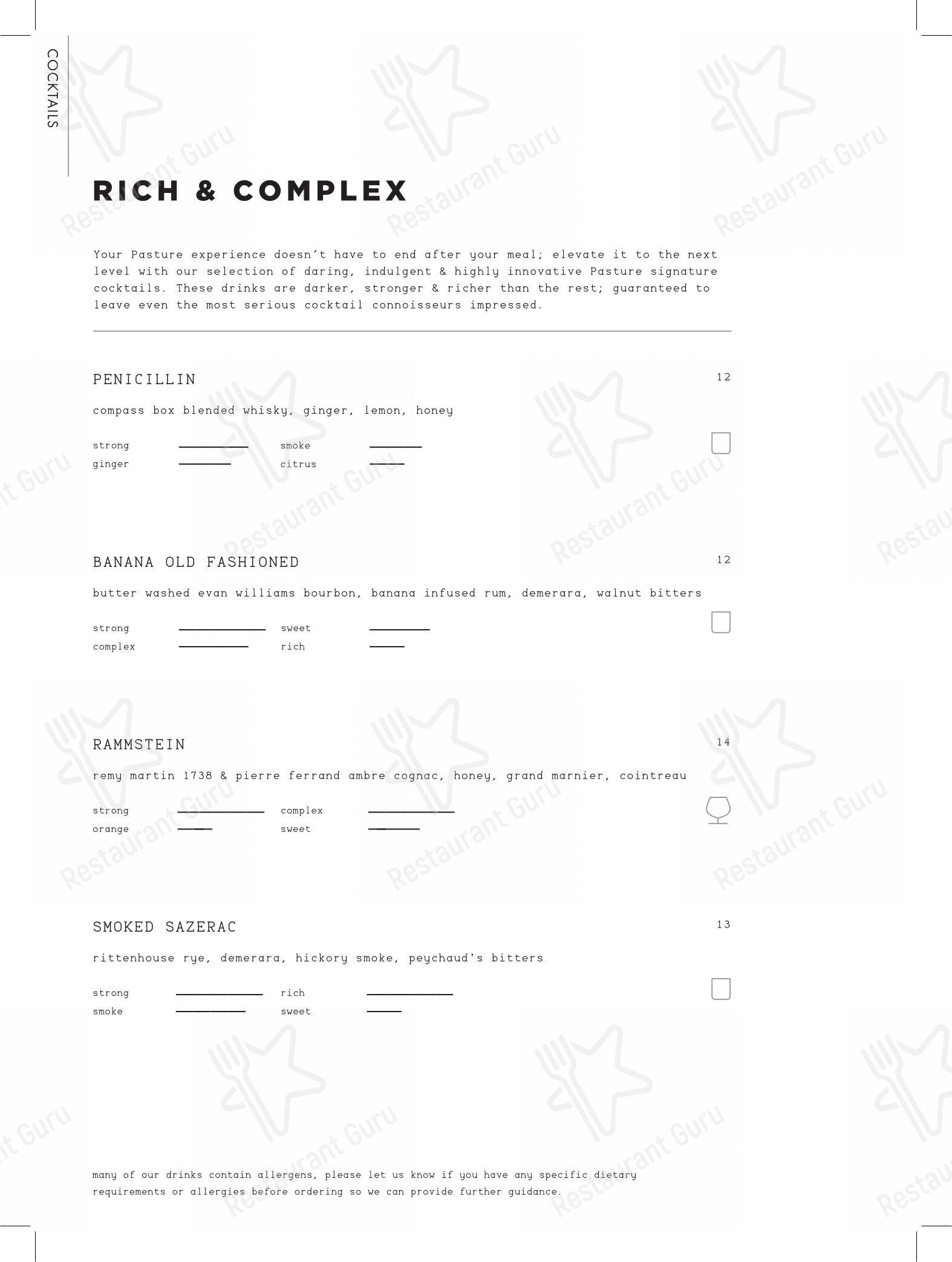 COCKTAILS

RICH & COMPLEX

Your Pasture experience doesn't have to end after your meal; elevate it to the next level with our selection of daring, indulgent & highly innovative Pasture signature cocktails. These drinks are darker, stronger & richer than the rest; guaranteed to leave even the most serious cocktail connoisseurs impressed.

PENICILLIN 12

compass box blended whisky, ginger, lemon, honey

strong smoke
ginger citrus

BANANA OLD FASHIONED 12

butter washed evan williams bourbon, banana infused rum, demerara, walnut bitters

strong sweet
complex rich

RAMMSTEIN 14

remy martin 1738 & pierre ferrand ambre cognac, honey, grand marnier, cointreau

strong complex
orange sweet

SMOKED SAZERAC 13

rittenhouse rye, demerara, hickory smoke, peychaud's bitters

strong rich
smoke sweet

many of our drinks contain allergens, please let us know if you have any specific dietary requirements or allergies before ordering so we can provide further guidance.

Restaurant Guru